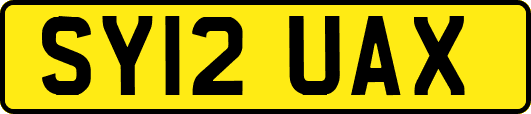 SY12 UAX